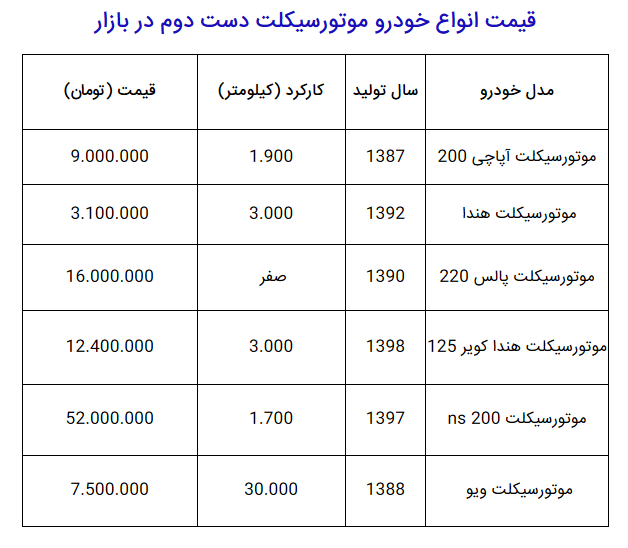 قیمت انواع خودرو موتورسیکلت دست دوم در بازار

| مدل خودرو | سال تولید | کارکرد (کیلومتر) | قیمت (تومان) |
|---|---|---|---|
| موتورسیکلت آپاچی 200 | 1387 | 1.900 | 9.000.000 |
| موتورسیکلت هندا | 1392 | 3.000 | 3.100.000 |
| موتورسیکلت پالس 220 | 1390 | صفر | 16.000.000 |
| موتورسیکلت هندا کویر 125 | 1398 | 3.000 | 12.400.000 |
| موتورسیکلت ns 200 | 1397 | 1.700 | 52.000.000 |
| موتورسیکلت ویو | 1388 | 30.000 | 7.500.000 |